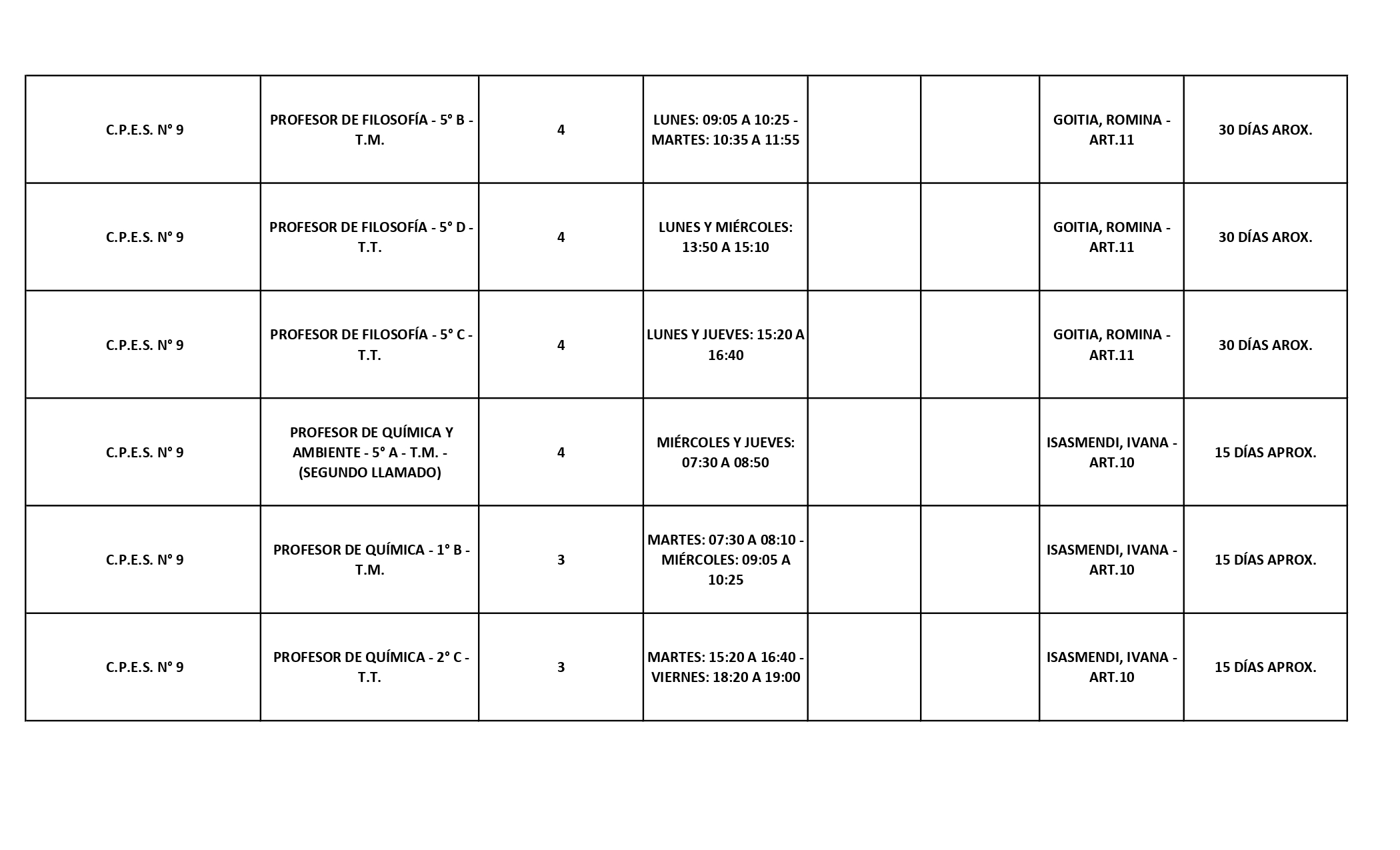 | | | | | | | | |
|---|---|---|---|---|---|---|---|
| C.P.E.S. N° 9 | PROFESOR DE FILOSOFÍA - 5° B - T.M. | 4 | LUNES: 09:05 A 10:25 - MARTES: 10:35 A 11:55 | | | GOITIA, ROMINA - ART.11 | 30 DÍAS AROX. |
| C.P.E.S. N° 9 | PROFESOR DE FILOSOFÍA - 5° D - T.T. | 4 | LUNES Y MIÉRCOLES: 13:50 A 15:10 | | | GOITIA, ROMINA - ART.11 | 30 DÍAS AROX. |
| C.P.E.S. N° 9 | PROFESOR DE FILOSOFÍA - 5° C - T.T. | 4 | LUNES Y JUEVES: 15:20 A 16:40 | | | GOITIA, ROMINA - ART.11 | 30 DÍAS AROX. |
| C.P.E.S. N° 9 | PROFESOR DE QUÍMICA Y AMBIENTE - 5° A - T.M. - (SEGUNDO LLAMADO) | 4 | MIÉRCOLES Y JUEVES: 07:30 A 08:50 | | | ISASMENDI, IVANA - ART.10 | 15 DÍAS APROX. |
| C.P.E.S. N° 9 | PROFESOR DE QUÍMICA - 1° B - T.M. | 3 | MARTES: 07:30 A 08:10 - MIÉRCOLES: 09:05 A 10:25 | | | ISASMENDI, IVANA - ART.10 | 15 DÍAS APROX. |
| C.P.E.S. N° 9 | PROFESOR DE QUÍMICA - 2° C - T.T. | 3 | MARTES: 15:20 A 16:40 - VIERNES: 18:20 A 19:00 | | | ISASMENDI, IVANA - ART.10 | 15 DÍAS APROX. |